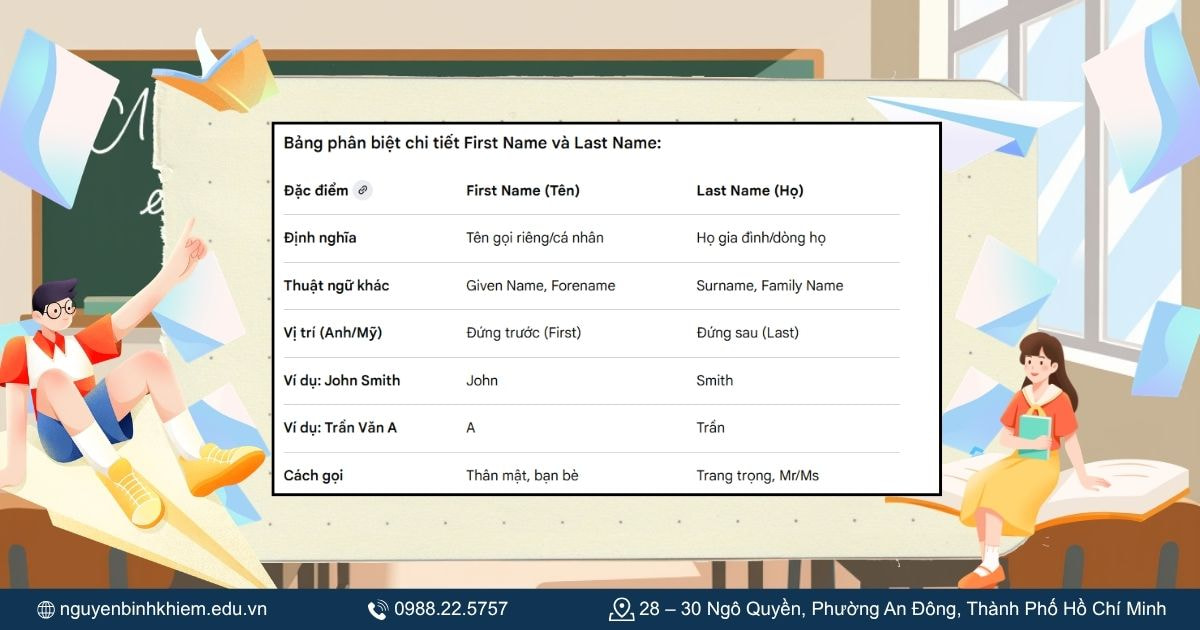 Bảng phân biệt chi tiết First Name và Last Name:

| Đặc điểm | First Name (Tên) | Last Name (Họ) |
|---|---|---|
| Định nghĩa | Tên gọi riêng/cá nhân | Họ gia đình/dòng họ |
| Thuật ngữ khác | Given Name, Forename | Surname, Family Name |
| Vị trí (Anh/Mỹ) | Đứng trước (First) | Đứng sau (Last) |
| Ví dụ: John Smith | John | Smith |
| Ví dụ: Trần Văn A | A | Trần |
| Cách gọi | Thân mật, bạn bè | Trang trọng, Mr/Ms |

nguyenbinhkhiem.edu.vn 0988.22.5757 28 – 30 Ngô Quyền, Phường An Đông, Thành Phố Hồ Chí Minh